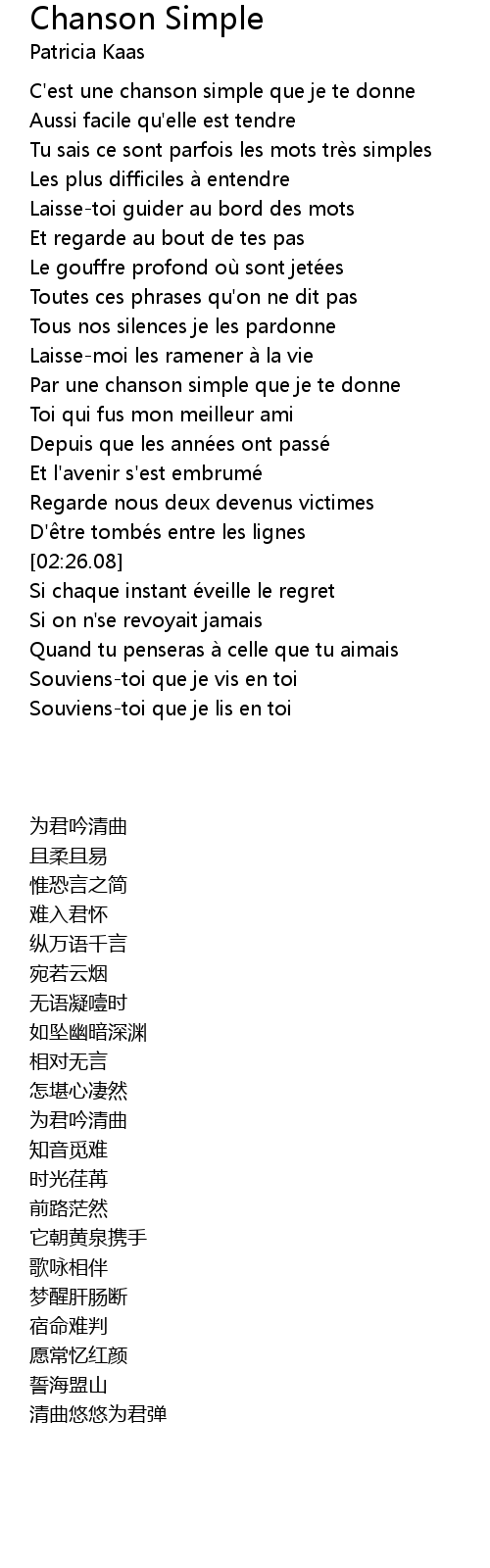 Chanson Simple
Patricia Kaas

C'est une chanson simple que je te donne
Aussi facile qu'elle est tendre
Tu sais ce sont parfois les mots très simples
Les plus difficiles à entendre
Laisse-toi guider au bord des mots
Et regarde au bout de tes pas
Le gouffre profond où sont jetées
Toutes ces phrases qu'on ne dit pas
Tous nos silences je les pardonne
Laisse-moi les ramener à la vie
Par une chanson simple que je te donne
Toi qui fus mon meilleur ami
Depuis que les années ont passé
Et l'avenir s'est embrumé
Regarde nous deux devenus victimes
D'être tombés entre les lignes
[02:26.08]
Si chaque instant éveille le regret
Si on n'se revoyait jamais
Quand tu penseras à celle que tu aimais
Souviens-toi que je vis en toi
Souviens-toi que je lis en toi

为君吟清曲
且柔且易
惟恐言之简
难入君怀
纵万语千言
宛若云烟
无语凝噎时
如坠幽暗深渊
相对无言
怎堪心凄然
为君吟清曲
知音觅难
时光荏苒
前路茫然
它朝黄泉携手
歌咏相伴
梦醒肝肠断
宿命难判
愿常忆红颜
誓海盟山
清曲悠悠为君弹